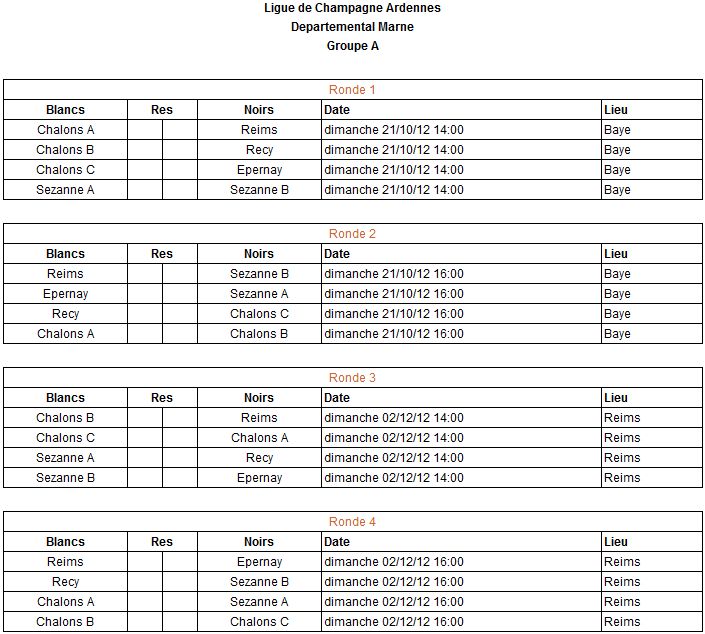 Ligue de Champagne Ardennes
Departemental Marne
Groupe A

Ronde 1

| Blancs | Res | | Noirs | Date | Lieu |
|---|---|---|---|---|---|
| Chalons A | | | Reims | dimanche 21/10/12 14:00 | Baye |
| Chalons B | | | Recy | dimanche 21/10/12 14:00 | Baye |
| Chalons C | | | Epernay | dimanche 21/10/12 14:00 | Baye |
| Sezanne A | | | Sezanne B | dimanche 21/10/12 14:00 | Baye |

Ronde 2

| Blancs | Res | | Noirs | Date | Lieu |
|---|---|---|---|---|---|
| Reims | | | Sezanne B | dimanche 21/10/12 16:00 | Baye |
| Epernay | | | Sezanne A | dimanche 21/10/12 16:00 | Baye |
| Recy | | | Chalons C | dimanche 21/10/12 16:00 | Baye |
| Chalons A | | | Chalons B | dimanche 21/10/12 16:00 | Baye |

Ronde 3

| Blancs | Res | | Noirs | Date | Lieu |
|---|---|---|---|---|---|
| Chalons B | | | Reims | dimanche 02/12/12 14:00 | Reims |
| Chalons C | | | Chalons A | dimanche 02/12/12 14:00 | Reims |
| Sezanne A | | | Recy | dimanche 02/12/12 14:00 | Reims |
| Sezanne B | | | Epernay | dimanche 02/12/12 14:00 | Reims |

Ronde 4

| Blancs | Res | | Noirs | Date | Lieu |
|---|---|---|---|---|---|
| Reims | | | Epernay | dimanche 02/12/12 16:00 | Reims |
| Recy | | | Sezanne B | dimanche 02/12/12 16:00 | Reims |
| Chalons A | | | Sezanne A | dimanche 02/12/12 16:00 | Reims |
| Chalons B | | | Chalons C | dimanche 02/12/12 16:00 | Reims |